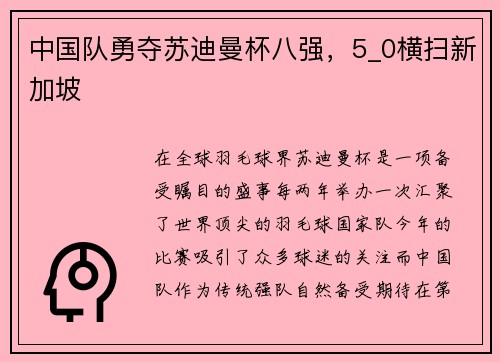 中国队勇夺苏迪曼杯八强，5_0横扫新加坡

在全球羽毛球界苏迪曼杯是一项备受瞩目的盛事每两年举办一次汇聚了世界顶尖的羽毛球国家队今年的比赛吸引了众多球迷的关注而中国队作为传统强队自然备受期待在第